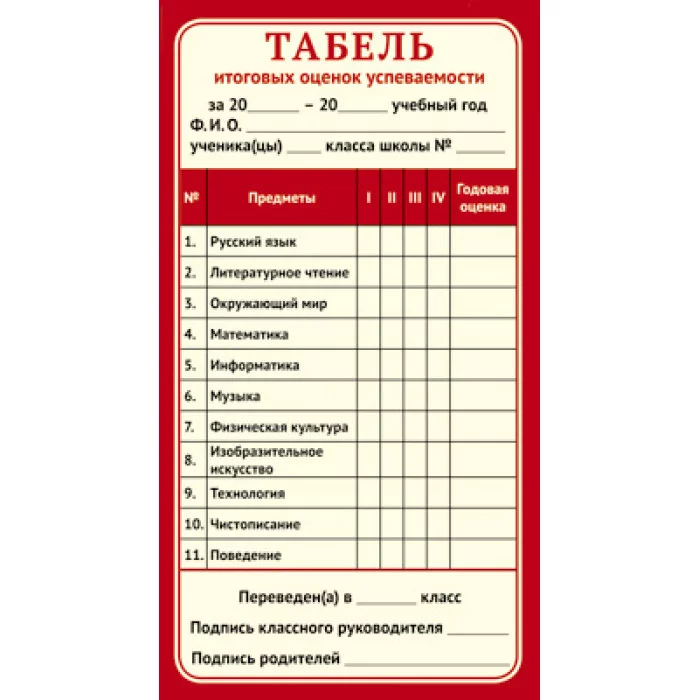 ТАБЕЛЬ
итоговых оценок успеваемости

за 20____ – 20____ учебный год
Ф. И. О. ____
ученика(цы) ____ класса школы № ____

| № | Предметы | I | II | III | IV | Годовая оценка |
|---|---|---|---|---|---|---|
| 1. | Русский язык | | | | | |
| 2. | Литературное чтение | | | | | |
| 3. | Окружающий мир | | | | | |
| 4. | Математика | | | | | |
| 5. | Информатика | | | | | |
| 6. | Музыка | | | | | |
| 7. | Физическая культура | | | | | |
| 8. | Изобразительное искусство | | | | | |
| 9. | Технология | | | | | |
| 10. | Чистописание | | | | | |
| 11. | Поведение | | | | | |

Переведен(а) в ____ класс

Подпись классного руководителя ____

Подпись родителей ____